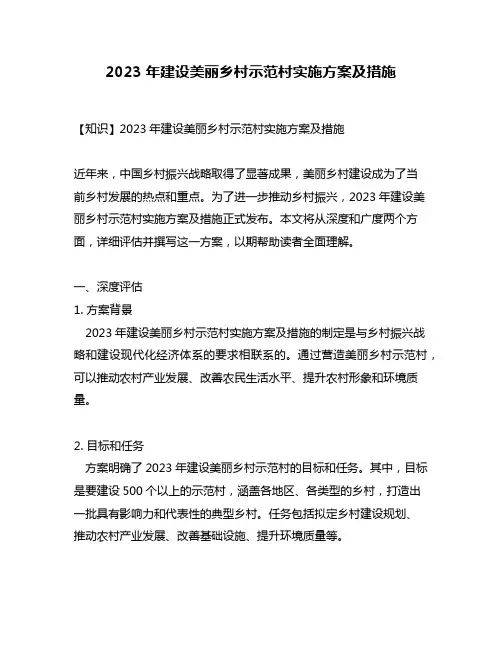 2023 年建设美丽乡村示范村实施方案及措施

【知识】2023 年建设美丽乡村示范村实施方案及措施

近年来，中国乡村振兴战略取得了显著成果，美丽乡村建设成为了当前乡村发展的热点和重点。为了进一步推动乡村振兴，2023 年建设美丽乡村示范村实施方案及措施正式发布。本文将从深度和广度两个方面，详细评估并撰写这一方案，以期帮助读者全面理解。

一、深度评估
1. 方案背景
2023 年建设美丽乡村示范村实施方案及措施的制定是与乡村振兴战略和建设现代化经济体系的要求相联系的。通过营造美丽乡村示范村，可以推动农村产业发展、改善农民生活水平、提升农村形象和环境质量。

2. 目标和任务
方案明确了 2023 年建设美丽乡村示范村的目标和任务。其中，目标是要建设 500 个以上的示范村，涵盖各地区、各类型的乡村，打造出一批具有影响力和代表性的典型乡村。任务包括拟定乡村建设规划、推动农村产业发展、改善基础设施、提升环境质量等。